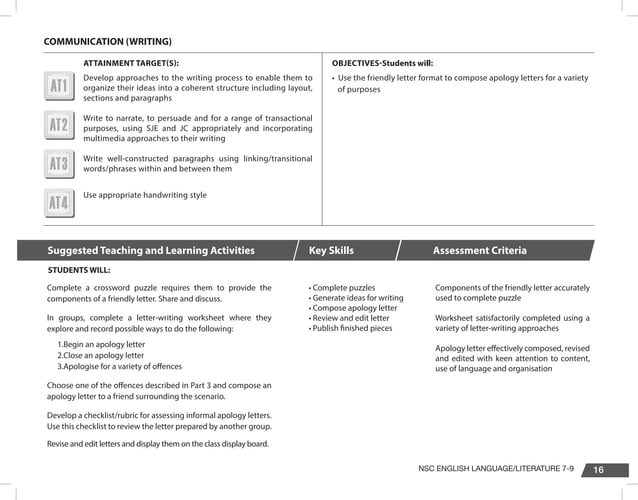 COMMUNICATION (WRITING)

ATTAINMENT TARGET(S):

AT1 Develop approaches to the writing process to enable them to organize their ideas into a coherent structure including layout, sections and paragraphs

AT2 Write to narrate, to persuade and for a range of transactional purposes, using SJE and JC appropriately and incorporating multimedia approaches to their writing

AT3 Write well-constructed paragraphs using linking/transitional words/phrases within and between them

AT4 Use appropriate handwriting style

OBJECTIVES-Students will:

• Use the friendly letter format to compose apology letters for a variety of purposes

Suggested Teaching and Learning Activities

STUDENTS WILL:

Complete a crossword puzzle requires them to provide the components of a friendly letter. Share and discuss.

In groups, complete a letter-writing worksheet where they explore and record possible ways to do the following:

1.Begin an apology letter
2.Close an apology letter
3.Apologise for a variety of offences

Choose one of the offences described in Part 3 and compose an apology letter to a friend surrounding the scenario.

Develop a checklist/rubric for assessing informal apology letters. Use this checklist to review the letter prepared by another group.

Revise and edit letters and display them on the class display board.

Key Skills

• Complete puzzles
• Generate ideas for writing
• Compose apology letter
• Review and edit letter
• Publish finished pieces

Assessment Criteria

Components of the friendly letter accurately used to complete puzzle

Worksheet satisfactorily completed using a variety of letter-writing approaches

Apology letter effectively composed, revised and edited with keen attention to content, use of language and organisation

NSC ENGLISH LANGUAGE/LITERATURE 7-9 16